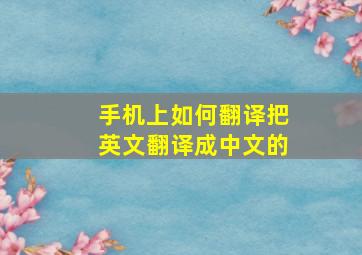 手机上如何翻译把英文翻译成中文的